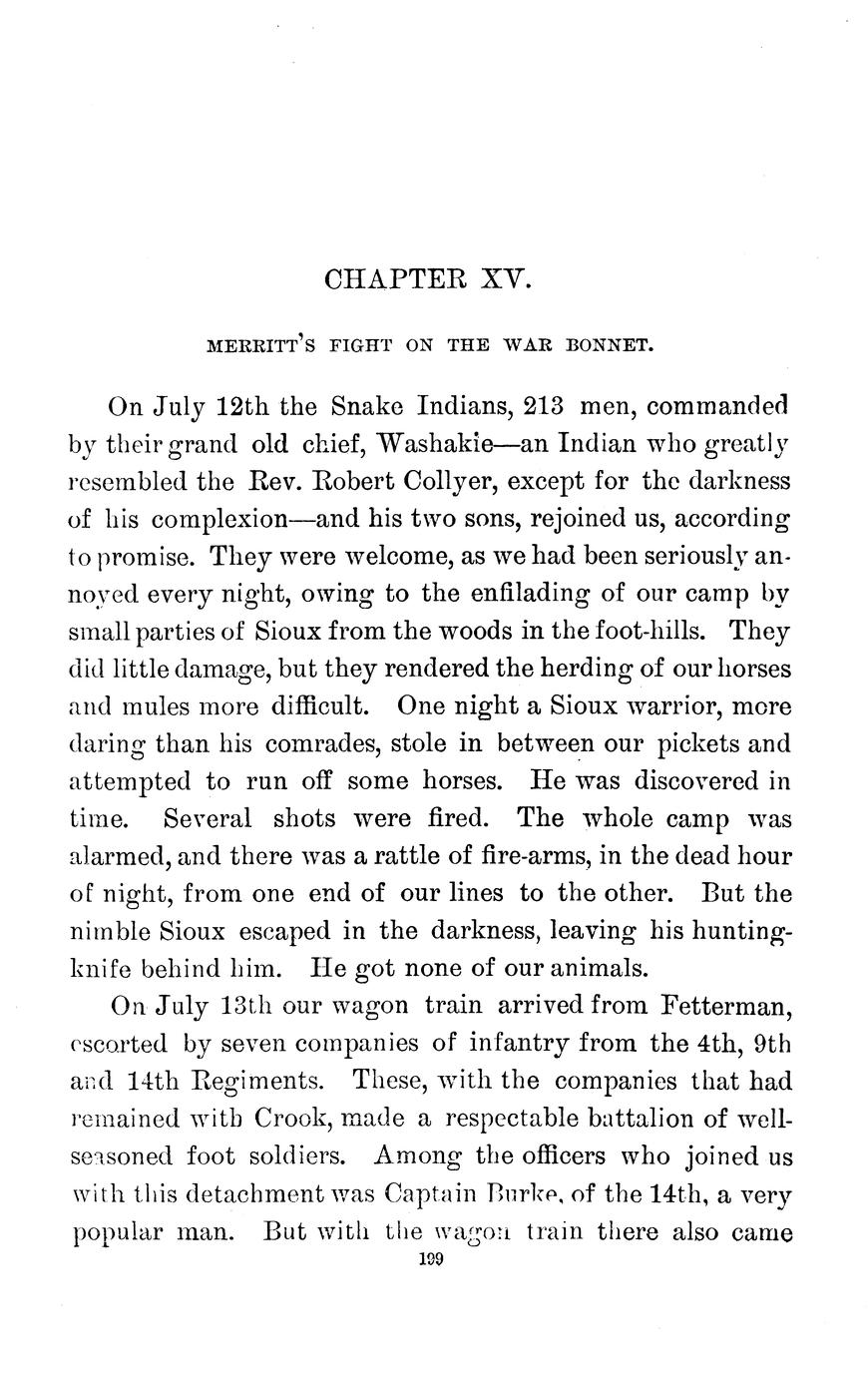 CHAPTER XV.

MERRITT'S FIGHT ON THE WAR BONNET.

On July 12th the Snake Indians, 213 men, commanded by their grand old chief, Washakie—an Indian who greatly resembled the Rev. Robert Collyer, except for the darkness of his complexion—and his two sons, rejoined us, according to promise. They were welcome, as we had been seriously annoyed every night, owing to the enfilading of our camp by small parties of Sioux from the woods in the foot-hills. They did little damage, but they rendered the herding of our horses and mules more difficult. One night a Sioux warrior, more daring than his comrades, stole in between our pickets and attempted to run off some horses. He was discovered in time. Several shots were fired. The whole camp was alarmed, and there was a rattle of fire-arms, in the dead hour of night, from one end of our lines to the other. But the nimble Sioux escaped in the darkness, leaving his hunting-knife behind him. He got none of our animals.

On July 13th our wagon train arrived from Fetterman, escorted by seven companies of infantry from the 4th, 9th and 14th Regiments. These, with the companies that had remained with Crook, made a respectable battalion of well-seasoned foot soldiers. Among the officers who joined us with this detachment was Captain Burke, of the 14th, a very popular man. But with the wagon train there also came

199